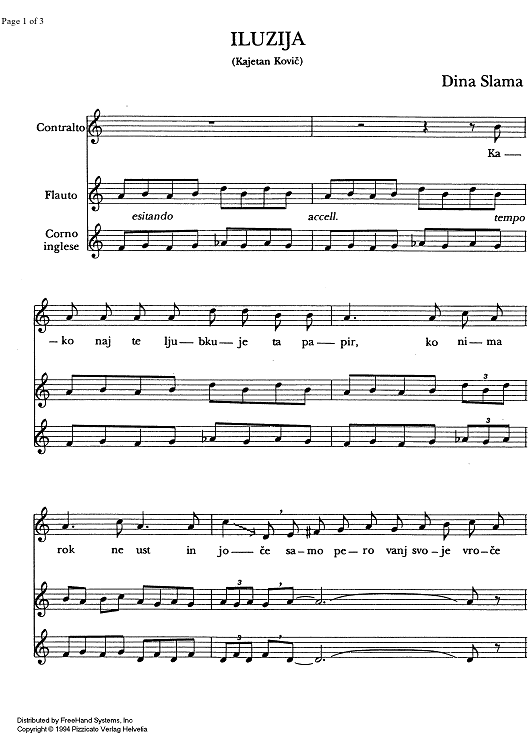 Page 1 of 3

ILUZIJA

(Kajetan Kovič)

Dina Slama

Contralto

Ka —

Flauto

esitando accell. tempo

Corno inglese

— ko naj te lju — bku — je ta pa — pir, ko ni — ma

3

3

rok ne ust in jo — če sa — mo pe — ro vanj svo — je vro — če

3

3

Distributed by FreeHand Systems, Inc
Copyright © 1994 Pizzicato Verlag Helvetia